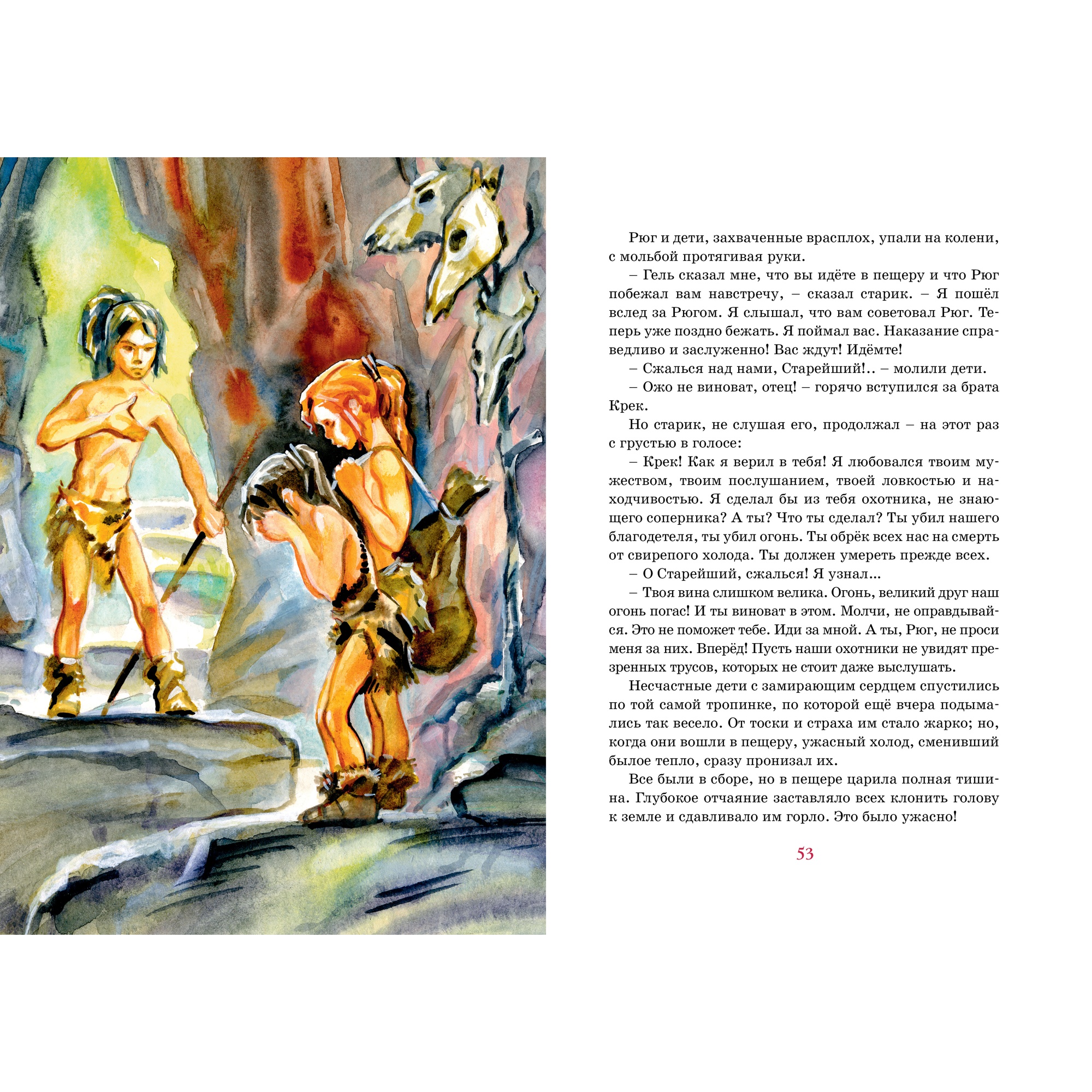 Рюг и дети, захваченные врасплох, упали на колени, с мольбой протягивая руки.

– Гель сказал мне, что вы идёте в пещеру и что Рюг побежал вам навстречу, – сказал старик. – Я пошёл вслед за Рюгом. Я слышал, что вам советовал Рюг. Теперь уже поздно бежать. Я поймал вас. Наказание справедливо и заслуженно! Вас ждут! Идёмте!

– Сжалься над нами, Старейший!.. – молили дети.

– Ожо не виноват, отец! – горячо вступился за брата Крек.

Но старик, не слушая его, продолжал – на этот раз с грустью в голосе:

– Крек! Как я верил в тебя! Я любовался твоим мужеством, твоим послушанием, твоей ловкостью и находчивостью. Я сделал бы из тебя охотника, не знающего соперника? А ты? Что ты сделал? Ты убил нашего благодетеля, ты убил огонь. Ты обрёк всех нас на смерть от свирепого холода. Ты должен умереть прежде всех.

– О Старейший, сжалься! Я узнал...

– Твоя вина слишком велика. Огонь, великий друг наш огонь погас! И ты виноват в этом. Молчи, не оправдывайся. Это не поможет тебе. Иди за мной. А ты, Рюг, не проси меня за них. Вперёд! Пусть наши охотники не увидят презренных трусов, которых не стоит даже выслушать.

Несчастные дети с замирающим сердцем спустились по той самой тропинке, по которой ещё вчера подымались так весело. От тоски и страха им стало жарко; но, когда они вошли в пещеру, ужасный холод, сменивший былое тепло, сразу пронизал их.

Все были в сборе, но в пещере царила полная тишина. Глубокое отчаяние заставляло всех клонить голову к земле и сдавливало им горло. Это было ужасно!

53